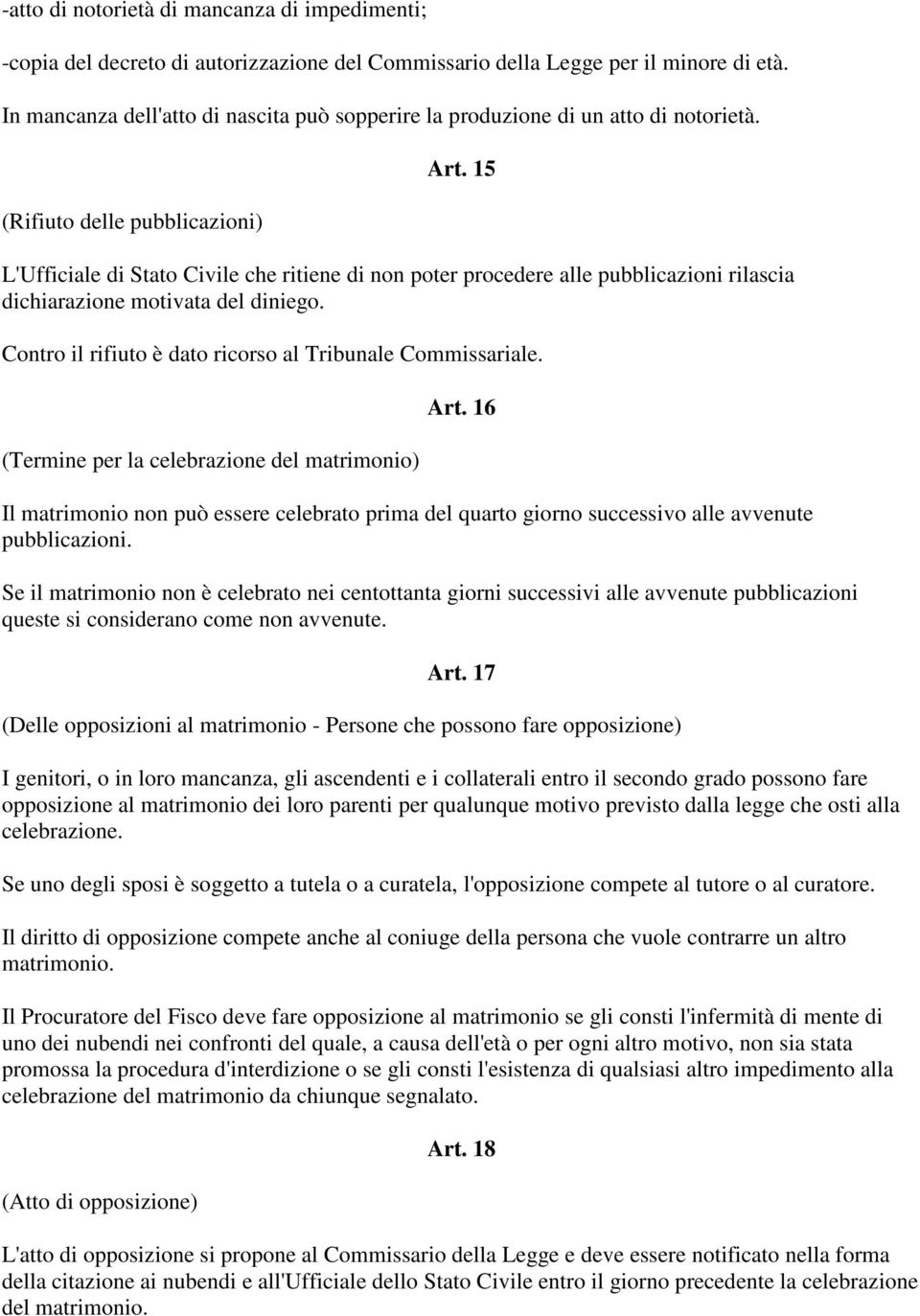 -atto di notorietà di mancanza di impedimenti;

-copia del decreto di autorizzazione del Commissario della Legge per il minore di età.

In mancanza dell'atto di nascita può sopperire la produzione di un atto di notorietà.

Art. 15

(Rifiuto delle pubblicazioni)

L'Ufficiale di Stato Civile che ritiene di non poter procedere alle pubblicazioni rilascia dichiarazione motivata del diniego.

Contro il rifiuto è dato ricorso al Tribunale Commissariale.

Art. 16

(Termine per la celebrazione del matrimonio)

Il matrimonio non può essere celebrato prima del quarto giorno successivo alle avvenute pubblicazioni.

Se il matrimonio non è celebrato nei centottanta giorni successivi alle avvenute pubblicazioni queste si considerano come non avvenute.

Art. 17

(Delle opposizioni al matrimonio - Persone che possono fare opposizione)

I genitori, o in loro mancanza, gli ascendenti e i collaterali entro il secondo grado possono fare opposizione al matrimonio dei loro parenti per qualunque motivo previsto dalla legge che osti alla celebrazione.

Se uno degli sposi è soggetto a tutela o a curatela, l'opposizione compete al tutore o al curatore.

Il diritto di opposizione compete anche al coniuge della persona che vuole contrarre un altro matrimonio.

Il Procuratore del Fisco deve fare opposizione al matrimonio se gli consti l'infermità di mente di uno dei nubendi nei confronti del quale, a causa dell'età o per ogni altro motivo, non sia stata promossa la procedura d'interdizione o se gli consti l'esistenza di qualsiasi altro impedimento alla celebrazione del matrimonio da chiunque segnalato.

Art. 18

(Atto di opposizione)

L'atto di opposizione si propone al Commissario della Legge e deve essere notificato nella forma della citazione ai nubendi e all'Ufficiale dello Stato Civile entro il giorno precedente la celebrazione del matrimonio.